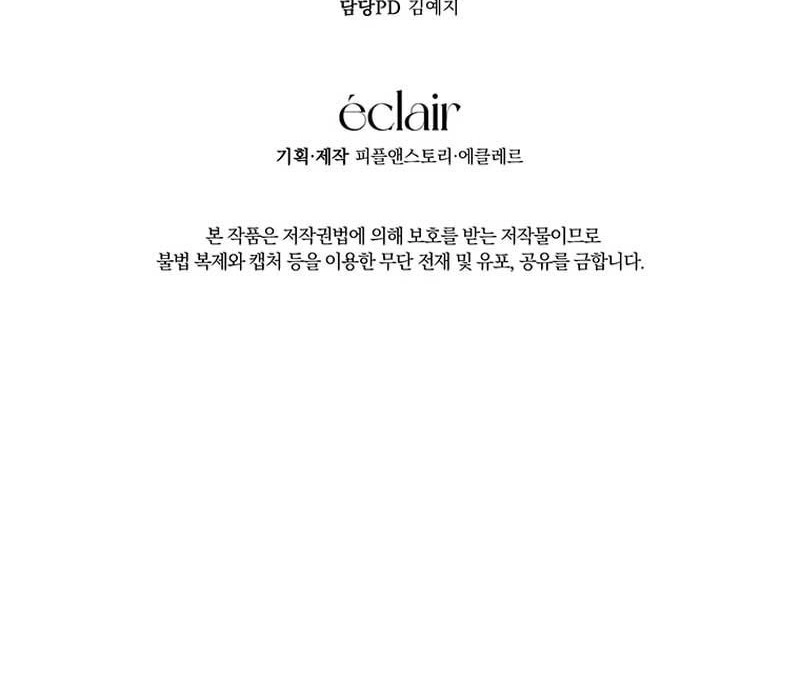 담당PD 김예지

éclair

기획·제작 피플앤스토리·에클레르

본 작품은 저작권법에 의해 보호를 받는 저작물이므로
불법 복제와 캡처 등을 이용한 무단 전재 및 유포, 공유를 금합니다.